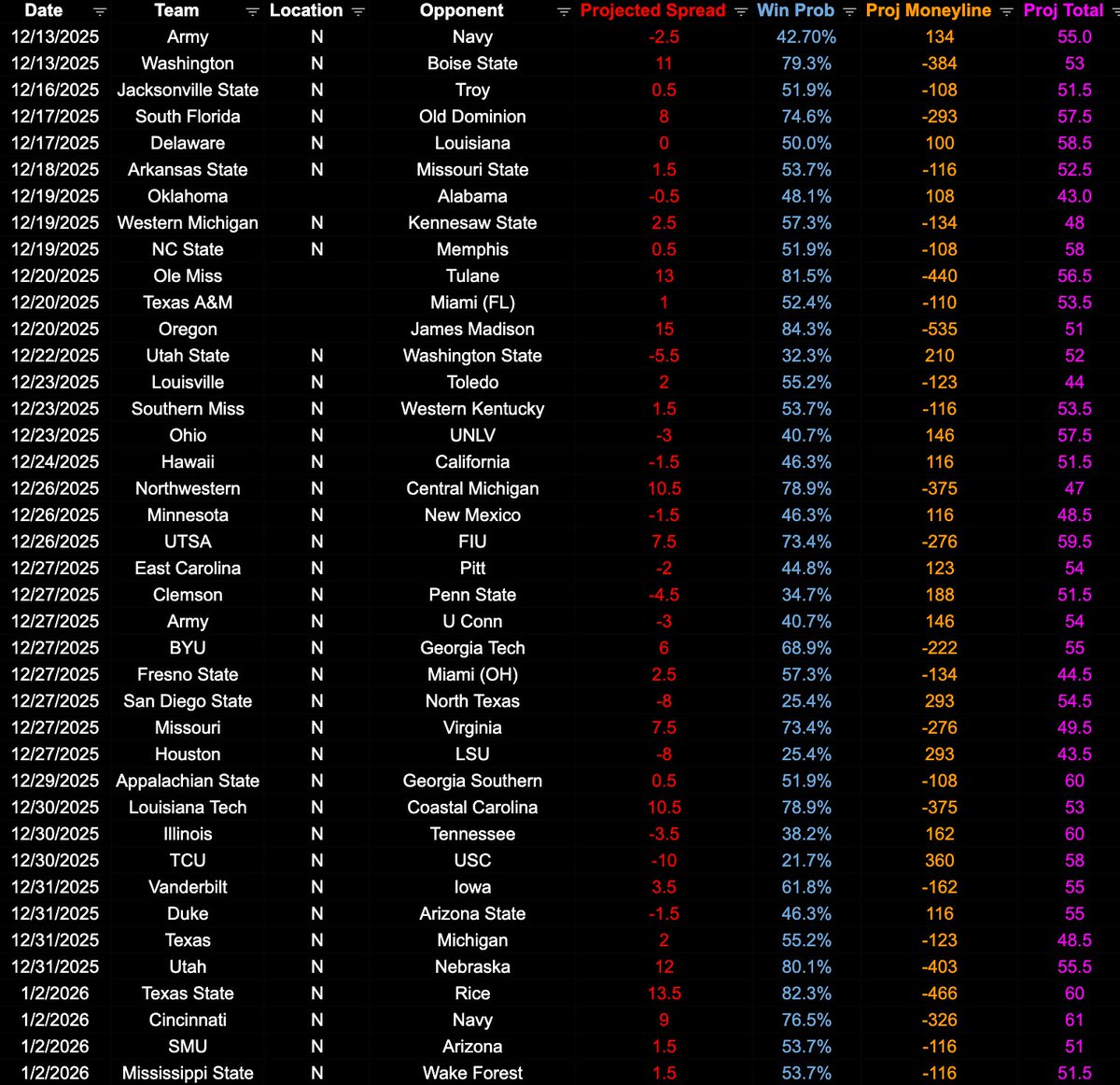 | Date | Team | Location | Opponent | Projected Spread | Win Prob | Proj Moneyline | Proj Total |
|---|---|---|---|---|---|---|---|
| 12/13/2025 | Army | N | Navy | -2.5 | 42.70% | 134 | 55.0 |
| 12/13/2025 | Washington | N | Boise State | 11 | 79.3% | -384 | 53 |
| 12/16/2025 | Jacksonville State | N | Troy | 0.5 | 51.9% | -108 | 51.5 |
| 12/17/2025 | South Florida | N | Old Dominion | 8 | 74.6% | -293 | 57.5 |
| 12/17/2025 | Delaware | N | Louisiana | 0 | 50.0% | 100 | 58.5 |
| 12/18/2025 | Arkansas State | N | Missouri State | 1.5 | 53.7% | -116 | 52.5 |
| 12/19/2025 | Oklahoma | | Alabama | -0.5 | 48.1% | 108 | 43.0 |
| 12/19/2025 | Western Michigan | N | Kennesaw State | 2.5 | 57.3% | -134 | 48 |
| 12/19/2025 | NC State | N | Memphis | 0.5 | 51.9% | -108 | 58 |
| 12/20/2025 | Ole Miss | | Tulane | 13 | 81.5% | -440 | 56.5 |
| 12/20/2025 | Texas A&M | | Miami (FL) | 1 | 52.4% | -110 | 53.5 |
| 12/20/2025 | Oregon | | James Madison | 15 | 84.3% | -535 | 51 |
| 12/22/2025 | Utah State | N | Washington State | -5.5 | 32.3% | 210 | 52 |
| 12/23/2025 | Louisville | N | Toledo | 2 | 55.2% | -123 | 44 |
| 12/23/2025 | Southern Miss | N | Western Kentucky | 1.5 | 53.7% | -116 | 53.5 |
| 12/23/2025 | Ohio | N | UNLV | -3 | 40.7% | 146 | 57.5 |
| 12/24/2025 | Hawaii | N | California | -1.5 | 46.3% | 116 | 51.5 |
| 12/26/2025 | Northwestern | N | Central Michigan | 10.5 | 78.9% | -375 | 47 |
| 12/26/2025 | Minnesota | N | New Mexico | -1.5 | 46.3% | 116 | 48.5 |
| 12/26/2025 | UTSA | N | FIU | 7.5 | 73.4% | -276 | 59.5 |
| 12/27/2025 | East Carolina | N | Pitt | -2 | 44.8% | 123 | 54 |
| 12/27/2025 | Clemson | N | Penn State | -4.5 | 34.7% | 188 | 51.5 |
| 12/27/2025 | Army | N | U Conn | -3 | 40.7% | 146 | 54 |
| 12/27/2025 | BYU | N | Georgia Tech | 6 | 68.9% | -222 | 55 |
| 12/27/2025 | Fresno State | N | Miami (OH) | 2.5 | 57.3% | -134 | 44.5 |
| 12/27/2025 | San Diego State | N | North Texas | -8 | 25.4% | 293 | 54.5 |
| 12/27/2025 | Missouri | N | Virginia | 7.5 | 73.4% | -276 | 49.5 |
| 12/27/2025 | Houston | N | LSU | -8 | 25.4% | 293 | 43.5 |
| 12/29/2025 | Appalachian State | N | Georgia Southern | 0.5 | 51.9% | -108 | 60 |
| 12/30/2025 | Louisiana Tech | N | Coastal Carolina | 10.5 | 78.9% | -375 | 53 |
| 12/30/2025 | Illinois | N | Tennessee | -3.5 | 38.2% | 162 | 60 |
| 12/30/2025 | TCU | N | USC | -10 | 21.7% | 360 | 58 |
| 12/31/2025 | Vanderbilt | N | Iowa | 3.5 | 61.8% | -162 | 55 |
| 12/31/2025 | Duke | N | Arizona State | -1.5 | 46.3% | 116 | 55 |
| 12/31/2025 | Texas | N | Michigan | 2 | 55.2% | -123 | 48.5 |
| 12/31/2025 | Utah | N | Nebraska | 12 | 80.1% | -403 | 55.5 |
| 1/2/2026 | Texas State | N | Rice | 13.5 | 82.3% | -466 | 60 |
| 1/2/2026 | Cincinnati | N | Navy | 9 | 76.5% | -326 | 61 |
| 1/2/2026 | SMU | N | Arizona | 1.5 | 53.7% | -116 | 51 |
| 1/2/2026 | Mississippi State | N | Wake Forest | 1.5 | 53.7% | -116 | 51.5 |